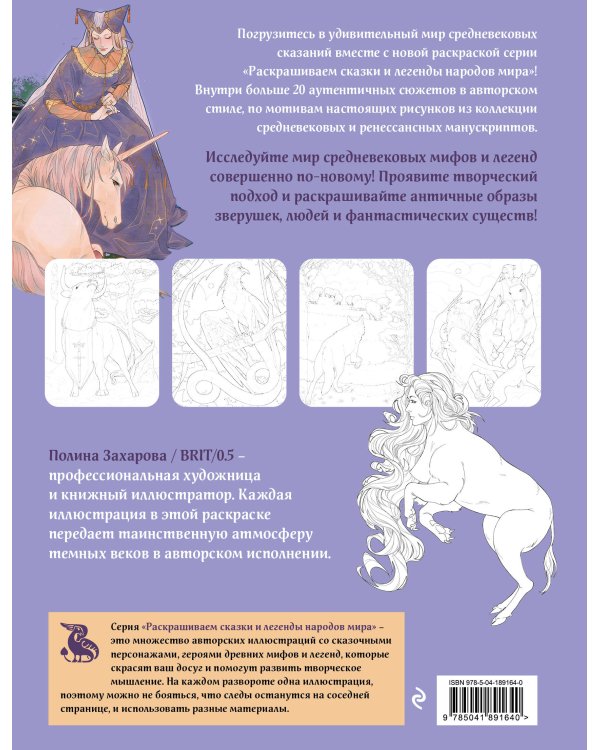 Погрузитесь в удивительный мир средневековых сказаний вместе с новой раскраской серии «Раскрашиваем сказки и легенды народов мира»! Внутри больше 20 аутентичных сюжетов в авторском стиле, по мотивам настоящих рисунков из коллекции средневековых и ренессансных манускриптов.

Исследуйте мир средневековых мифов и легенд совершенно по-новому! Проявите творческий подход и раскрашивайте античные образы зверушек, людей и фантастических существ!

Полина Захарова / BRIT/0.5 – профессиональная художница и книжный иллюстратор. Каждая иллюстрация в этой раскраске передает таинственную атмосферу темных веков в авторском исполнении.

Серия «Раскрашиваем сказки и легенды народов мира» – это множество авторских иллюстраций со сказочными персонажами, героями древних мифов и легенд, которые скрасят ваш досуг и помогут развить творческое мышление. На каждом развороте одна иллюстрация, поэтому можно не бояться, что следы останутся на соседней странице, и использовать разные материалы.

ISBN 978-5-04-189164-0

9 785041 891640 >